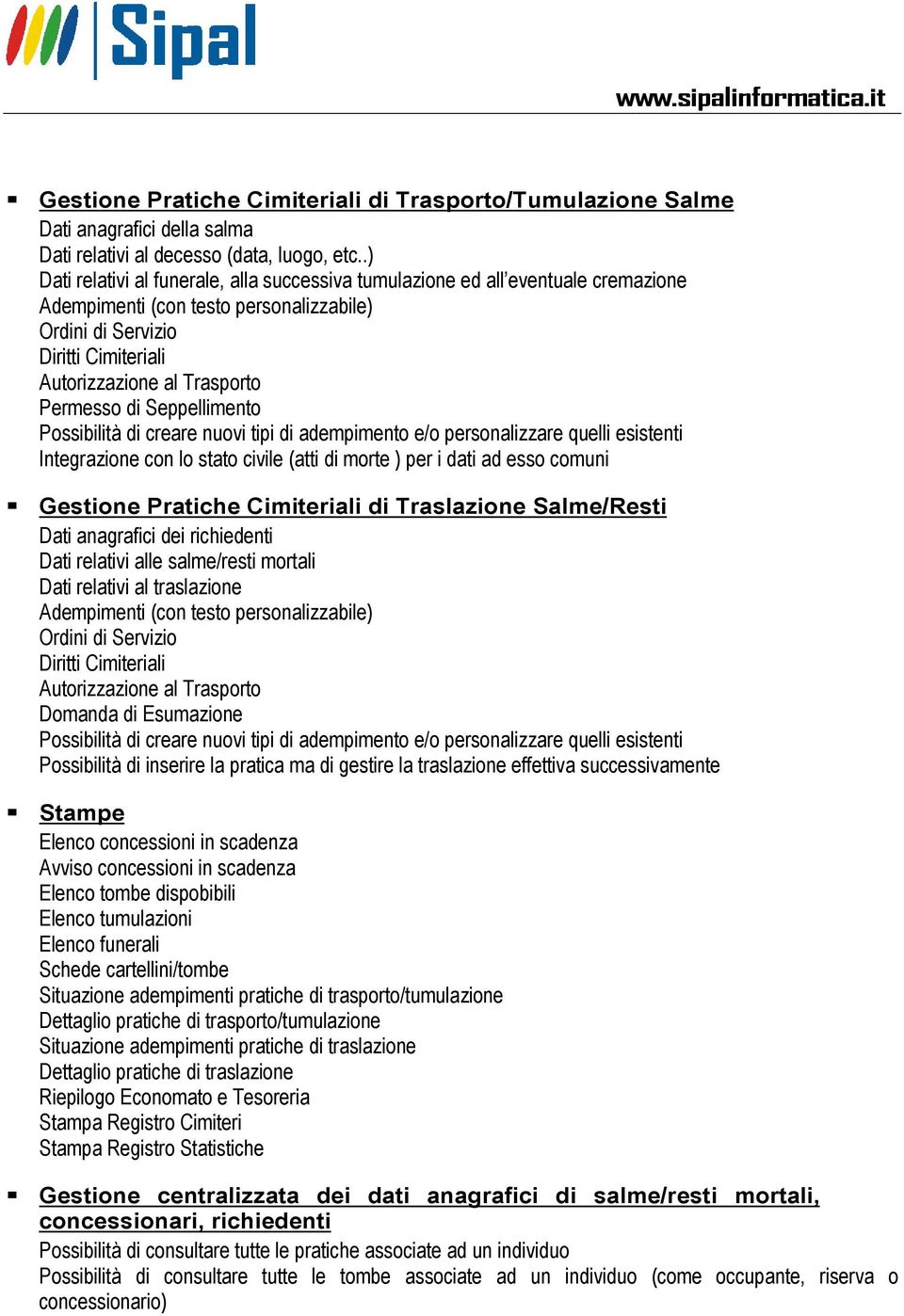 Sipal

www.sipalinformatica.it

▪ Gestione Pratiche Cimiteriali di Trasporto/Tumulazione Salme
Dati anagrafici della salma
Dati relativi al decesso (data, luogo, etc..)
Dati relativi al funerale, alla successiva tumulazione ed all'eventuale cremazione
Adempimenti (con testo personalizzabile)
Ordini di Servizio
Diritti Cimiteriali
Autorizzazione al Trasporto
Permesso di Seppellimento
Possibilità di creare nuovi tipi di adempimento e/o personalizzare quelli esistenti
Integrazione con lo stato civile (atti di morte ) per i dati ad esso comuni

▪ Gestione Pratiche Cimiteriali di Traslazione Salme/Resti
Dati anagrafici dei richiedenti
Dati relativi alle salme/resti mortali
Dati relativi al traslazione
Adempimenti (con testo personalizzabile)
Ordini di Servizio
Diritti Cimiteriali
Autorizzazione al Trasporto
Domanda di Esumazione
Possibilità di creare nuovi tipi di adempimento e/o personalizzare quelli esistenti
Possibilità di inserire la pratica ma di gestire la traslazione effettiva successivamente

▪ Stampe
Elenco concessioni in scadenza
Avviso concessioni in scadenza
Elenco tombe dispobibili
Elenco tumulazioni
Elenco funerali
Schede cartellini/tombe
Situazione adempimenti pratiche di trasporto/tumulazione
Dettaglio pratiche di trasporto/tumulazione
Situazione adempimenti pratiche di traslazione
Dettaglio pratiche di traslazione
Riepilogo Economato e Tesoreria
Stampa Registro Cimiteri
Stampa Registro Statistiche

▪ Gestione centralizzata dei dati anagrafici di salme/resti mortali, concessionari, richiedenti
Possibilità di consultare tutte le pratiche associate ad un individuo
Possibilità di consultare tutte le tombe associate ad un individuo (come occupante, riserva o concessionario)